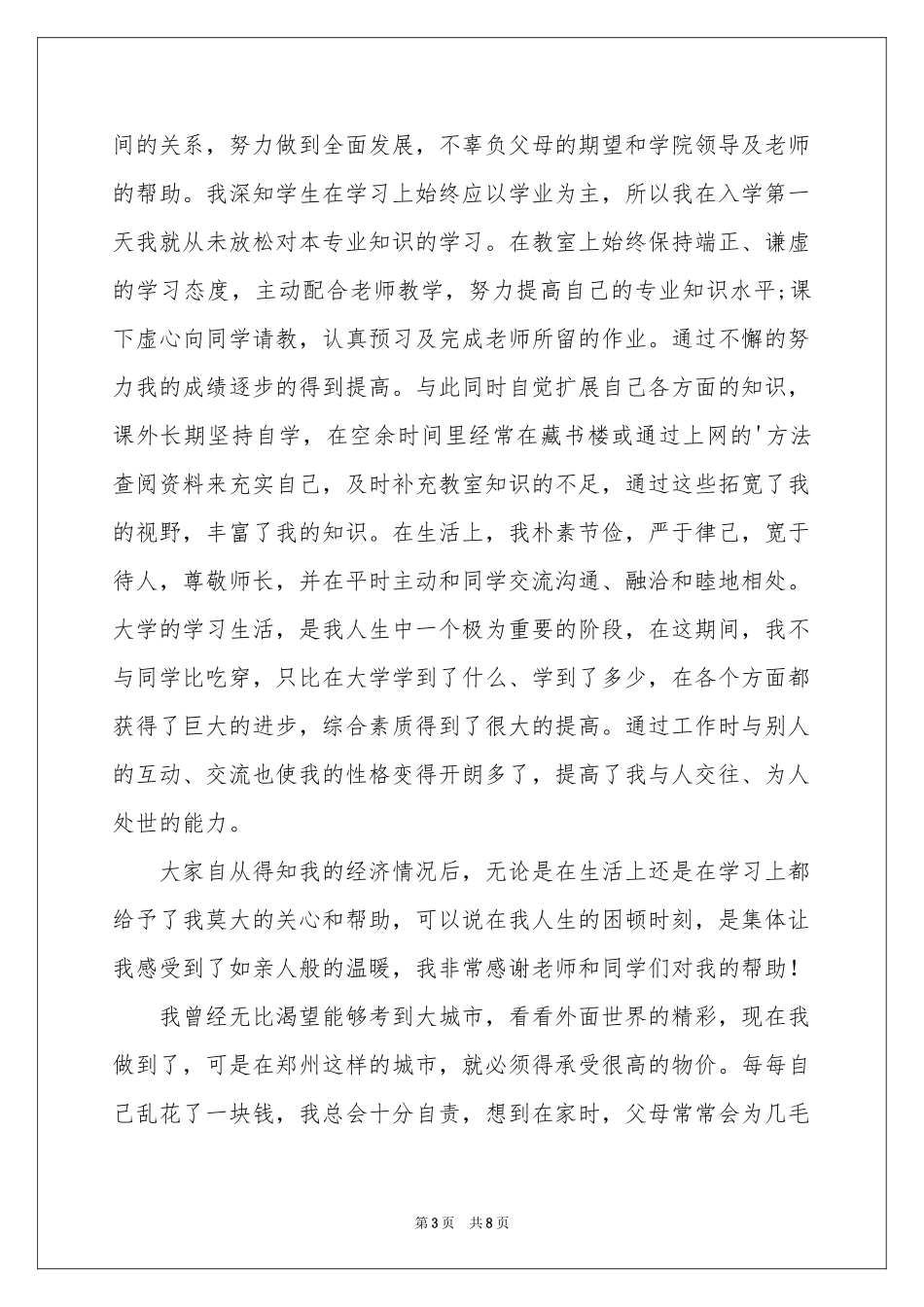 间的关系，努力做到全面发展，不辜负父母的期望和学院领导及老师的帮助。我深知学生在学习上始终应以学业为主，所以我在入学第一天我就从未放松对本专业知识的学习。在教室上始终保持端正、谦虚的学习态度，主动配合老师教学，努力提高自己的专业知识水平;课下虚心向同学请教，认真预习及完成老师所留的作业。通过不懈的努力我的成绩逐步的得到提高。与此同时自觉扩展自己各方面的知识，课外长期坚持自学，在空余时间里经常在藏书楼或通过上网的'方法查阅资料来充实自己，及时补充教室知识的不足，通过这些拓宽了我的视野，丰富了我的知识。在生活上，我朴素节俭，严于律己，宽于待人，尊敬师长，并在平时主动和同学交流沟通、融洽和睦地相处。大学的学习生活，是我人生中一个极为重要的阶段，在这期间，我不与同学比吃穿，只比在大学学到了什么、学到了多少，在各个方面都获得了巨大的进步，综合素质得到了很大的提高。通过工作时与别人的互动、交流也使我的性格变得开朗多了，提高了我与人交往、为人处世的能力。

大家自从得知我的经济情况后，无论是在生活上还是在学习上都给予了我莫大的关心和帮助，可以说在我人生的困顿时刻，是集体让我感受到了如亲人般的温暖，我非常感谢老师和同学们对我的帮助！

我曾经无比渴望能够考到大城市，看看外面世界的精彩，现在我做到了，可是在郑州这样的城市，就必须得承受很高的物价。每每自己乱花了一块钱，我总会十分自责，想到在家时，父母常常会为几毛

第3页 共8页